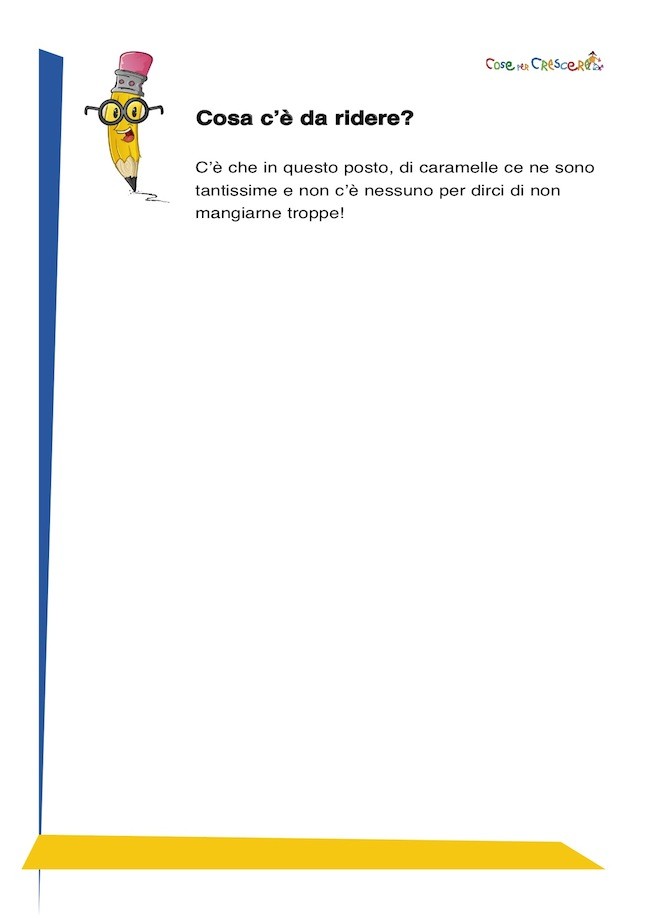 Cose per Crescere

Cosa c'è da ridere?

C'è che in questo posto, di caramelle ce ne sono tantissime e non c'è nessuno per dirci di non mangiarne troppe!